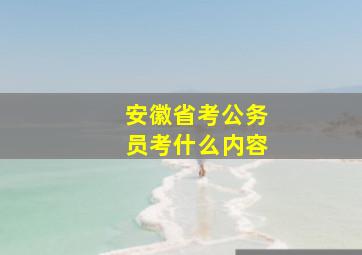 安徽省考公务员考什么内容